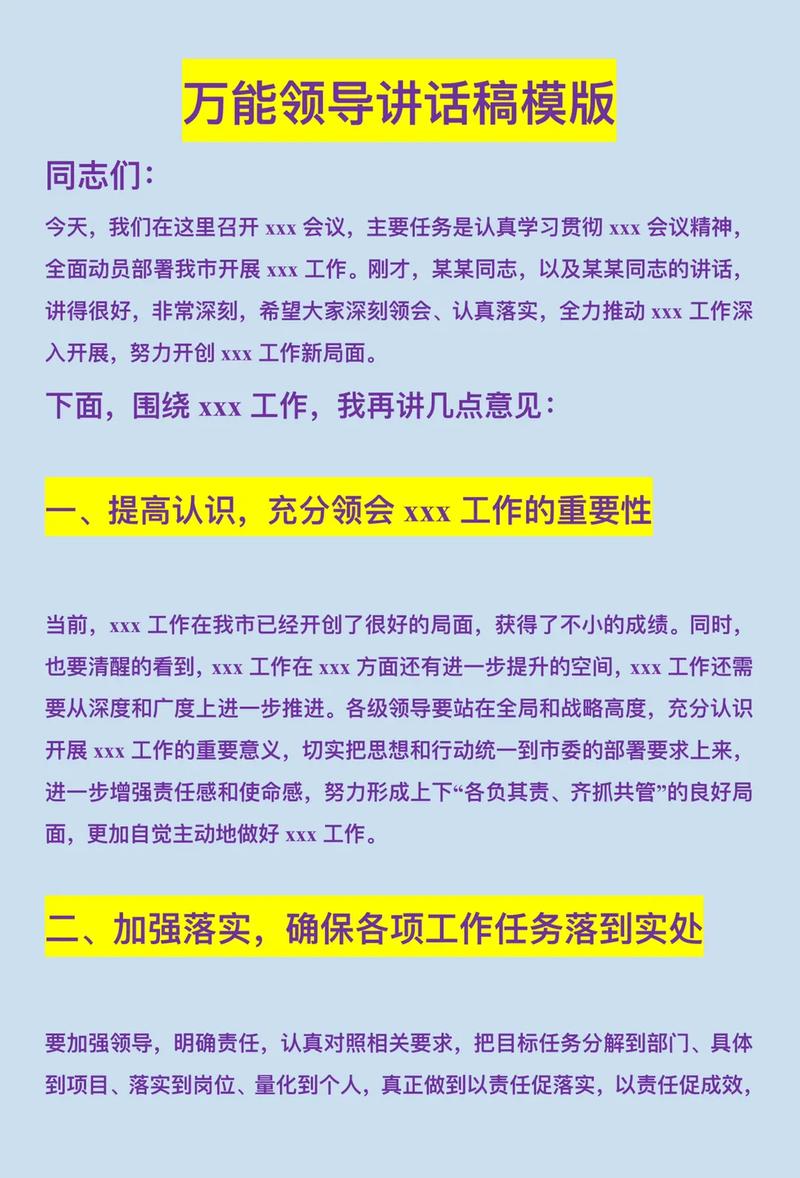 万能领导讲话稿模版

同志们：

今天，我们在这里召开 xxx 会议，主要任务是认真学习贯彻 xxx 会议精神，全面动员部署我市开展 xxx 工作。刚才，某某同志，以及某某同志的讲话，讲得很好，非常深刻，希望大家深刻领会、认真落实，全力推动 xxx 工作深入开展，努力开创 xxx 工作新局面。

下面，围绕 xxx 工作，我再讲几点意见：

一、提高认识，充分领会 xxx 工作的重要性

当前，xxx 工作在我市已经开创了很好的局面，获得了不小的成绩。同时，也要清醒的看到，xxx 工作在 xxx 方面还有进一步提升的空间，xxx 工作还需要从深度和广度上进一步推进。各级领导要站在全局和战略高度，充分认识开展 xxx 工作的重要意义，切实把思想和行动统一到市委的部署要求上来，进一步增强责任感和使命感，努力形成上下“各负其责、齐抓共管”的良好局面，更加自觉主动地做好 xxx 工作。

二、加强落实，确保各项工作任务落到实处

要加强领导，明确责任，认真对照相关要求，把目标任务分解到部门、具体到项目、落实到岗位、量化到个人，真正做到以责任促落实，以责任促成效，